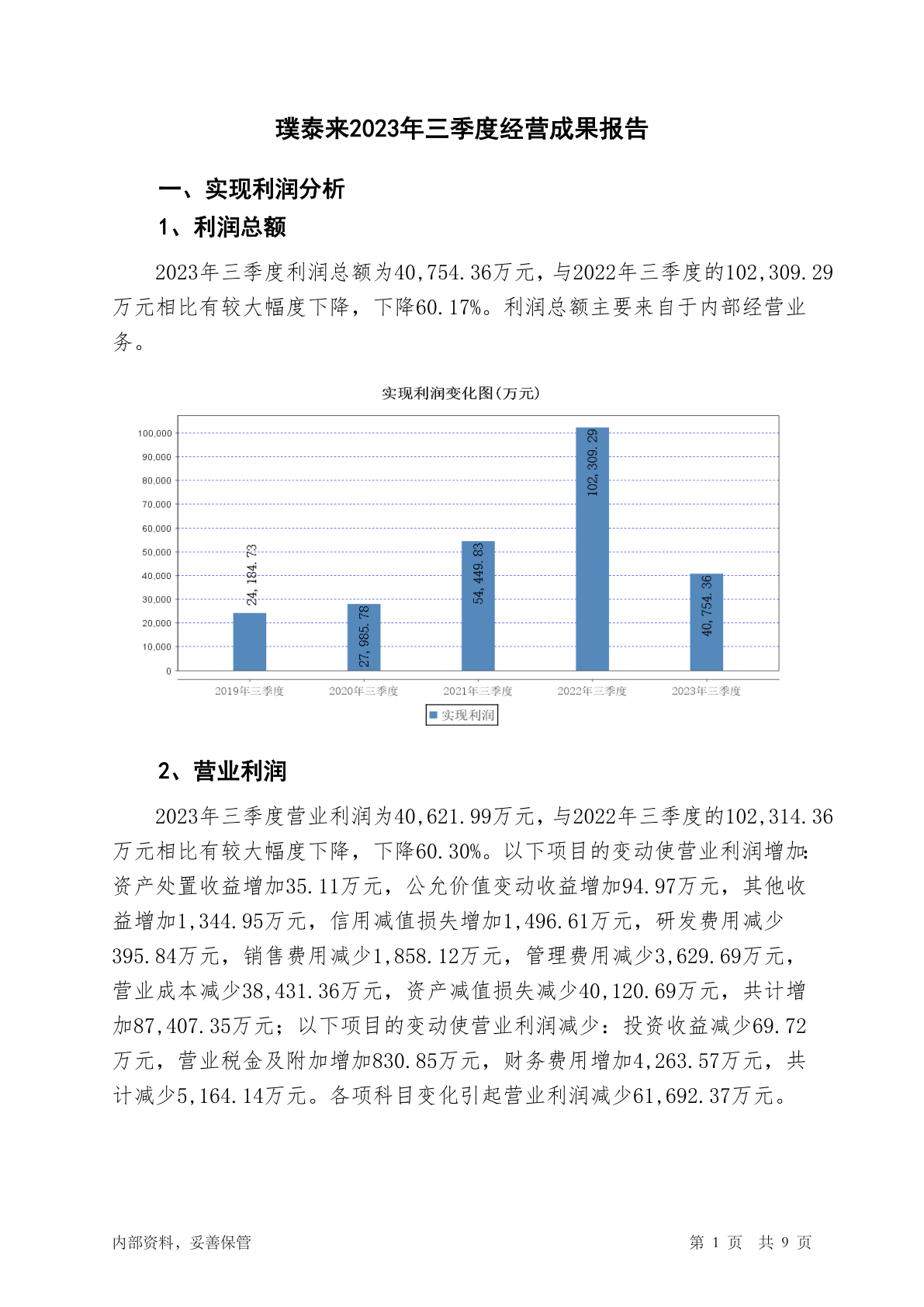 璞泰来2023年三季度经营成果报告

一、实现利润分析

1、利润总额

2023年三季度利润总额为40,754.36万元，与2022年三季度的102,309.29万元相比有较大幅度下降，下降60.17%。利润总额主要来自于内部经营业务。

实现利润变化图(万元)

100,000
90,000
80,000
70,000
60,000
50,000
40,000
30,000
20,000
10,000
0

24,184.73
27,985.78
54,449.83
102,309.29
40,754.36

2019年三季度
2020年三季度
2021年三季度
2022年三季度
2023年三季度

实现利润

2、营业利润

2023年三季度营业利润为40,621.99万元，与2022年三季度的102,314.36万元相比有较大幅度下降，下降60.30%。以下项目的变动使营业利润增加：资产处置收益增加35.11万元，公允价值变动收益增加94.97万元，其他收益增加1,344.95万元，信用减值损失增加1,496.61万元，研发费用减少395.84万元，销售费用减少1,858.12万元，管理费用减少3,629.69万元，营业成本减少38,431.36万元，资产减值损失减少40,120.69万元，共计增加87,407.35万元；以下项目的变动使营业利润减少：投资收益减少69.72万元，营业税金及附加增加830.85万元，财务费用增加4,263.57万元，共计减少5,164.14万元。各项科目变化引起营业利润减少61,692.37万元。

内部资料，妥善保管

第 1 页 共 9 页